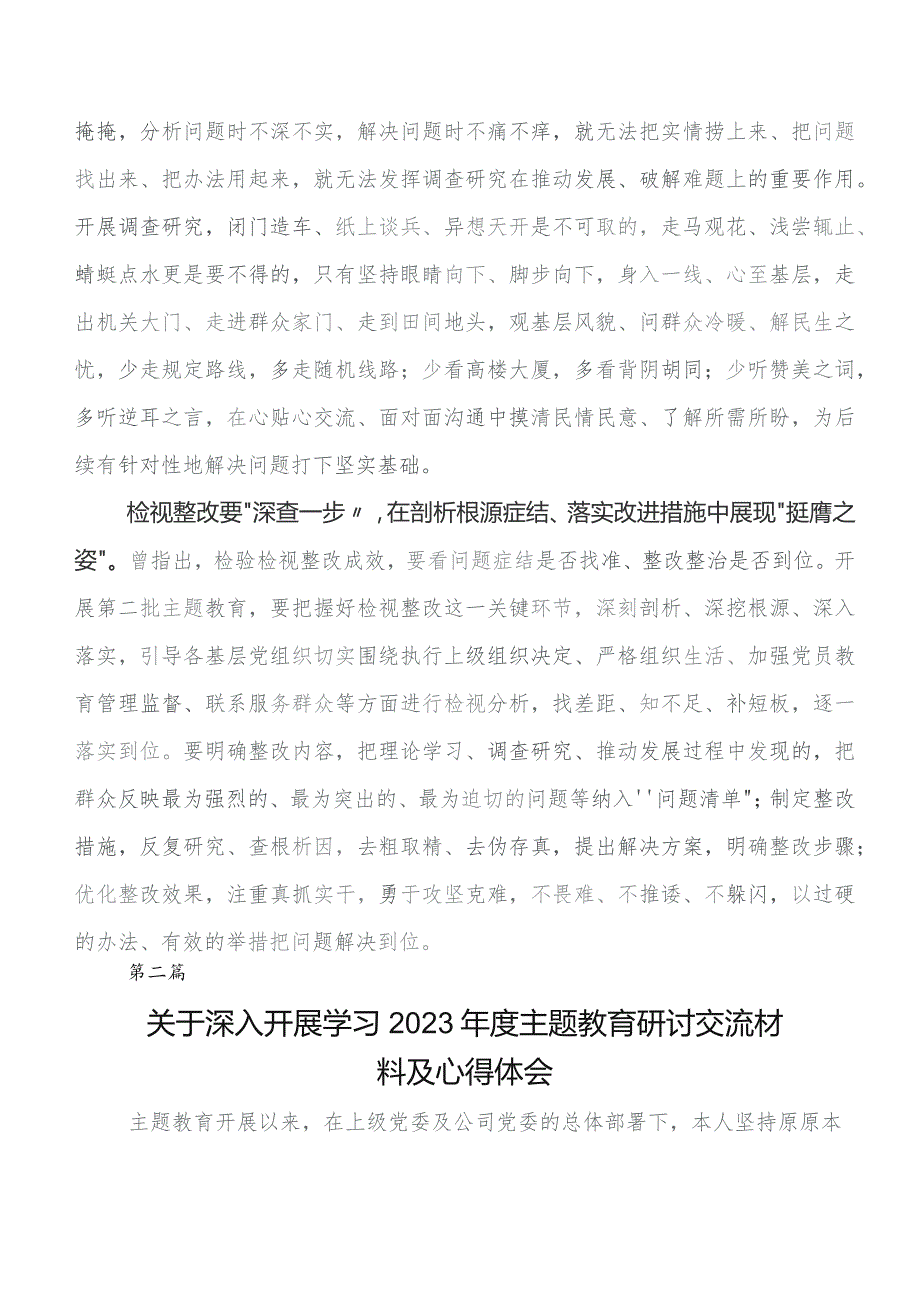 掩掩，分析问题时不深不实，解决问题时不痛不痒，就无法把实情捞上来、把问题找出来、把办法用起来，就无法发挥调查研究在推动发展、破解难题上的重要作用。开展调查研究，闭门造车、纸上谈兵、异想天开是不可取的，走马观花、浅尝辄止、蜻蜓点水更是要不得的，只有坚持眼睛向下、脚步向下，身入一线、心至基层，走出机关大门、走进群众家门、走到田间地头，观基层风貌、问群众冷暖、解民生之忧，少走规定路线，多走随机线路；少看高楼大厦，多看背阴胡同；少听赞美之词，多听逆耳之言，在心贴心交流、面对面沟通中摸清民情民意、了解所需所盼，为后续有针对性地解决问题打下坚实基础。

检视整改要"深查一步〃,在剖析根源症结、落实改进措施中展现"挺膺之姿"。曾指出，检验检视整改成效，要看问题症结是否找准、整改整治是否到位。开展第二批主题教育，要把握好检视整改这一关键环节，深刻剖析、深挖根源、深入落实，引导各基层党组织切实围绕执行上级组织决定、严格组织生活、加强党员教育管理监督、联系服务群众等方面进行检视分析，找差距、知不足、补短板，逐一落实到位。要明确整改内容，把理论学习、调查研究、推动发展过程中发现的，把群众反映最为强烈的、最为突出的、最为迫切的问题等纳入''问题清单"；制定整改措施，反复研究、查根析因，去粗取精、去伪存真，提出解决方案，明确整改步骤；优化整改效果，注重真抓实干，勇于攻坚克难，不畏难、不推诿、不躲闪，以过硬的办法、有效的举措把问题解决到位。

第二篇

关于深入开展学习2023年度主题教育研讨交流材料及心得体会

主题教育开展以来，在上级党委及公司党委的总体部署下，本人坚持原原本